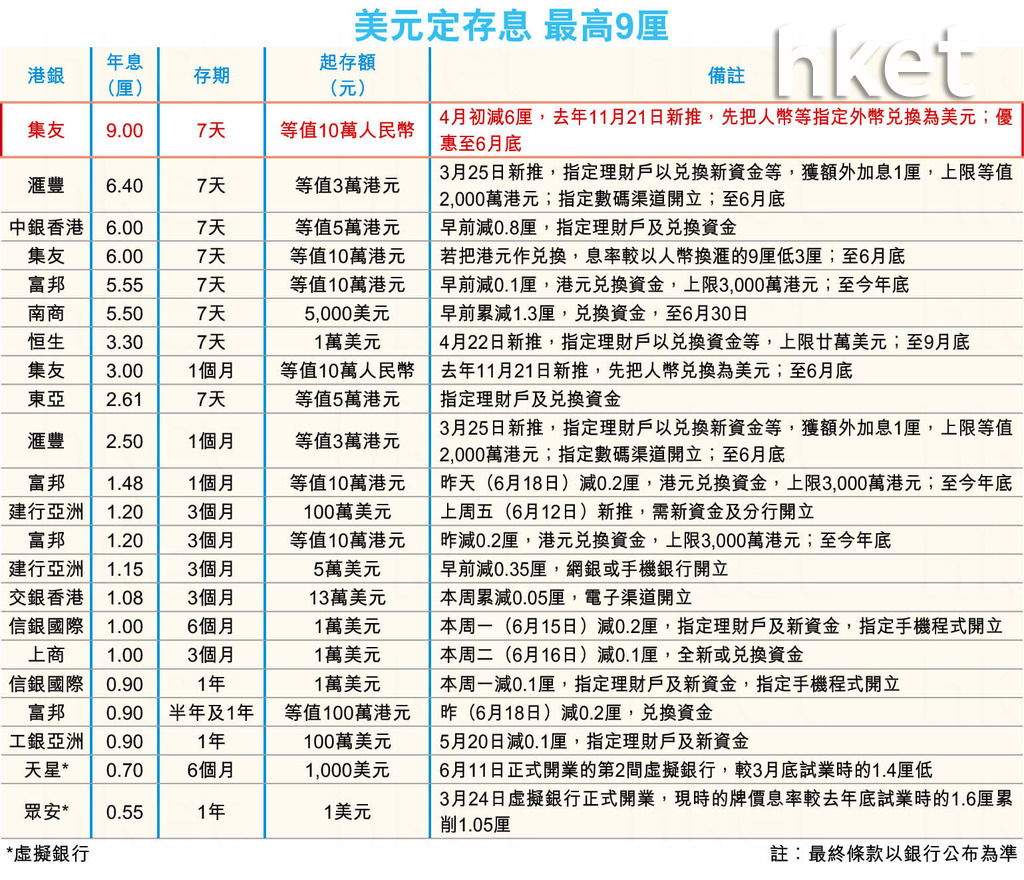 美元定存息 最高9厘

hket

| 港銀 | 年息（厘） | 存期 | 起存額（元） | 備註 |
|---|---|---|---|---|
| 集友 | 9.00 | 7天 | 等值10萬人民幣 | 4月初減6厘，去年11月21日新推，先把人幣等指定外幣兌換為美元；優惠至6月底 |
| 滙豐 | 6.40 | 7天 | 等值3萬港元 | 3月25日新推，指定理財戶以兌換新資金等，獲額外加息1厘，上限等值2,000萬港元；指定數碼渠道開立；至6月底 |
| 中銀香港 | 6.00 | 7天 | 等值5萬港元 | 早前減0.8厘，指定理財戶及兌換資金 |
| 集友 | 6.00 | 7天 | 等值10萬港元 | 若把港元作兌換，息率較以人幣換滙的9厘低3厘；至6月底 |
| 富邦 | 5.55 | 7天 | 等值10萬港元 | 早前減0.1厘，港元兌換資金，上限3,000萬港元；至今年底 |
| 南商 | 5.50 | 7天 | 5,000美元 | 早前累減1.3厘，兌換資金，至6月30日 |
| 恒生 | 3.30 | 7天 | 1萬美元 | 4月22日新推，指定理財戶以兌換資金等，上限廿萬美元；至9月底 |
| 集友 | 3.00 | 1個月 | 等值10萬人民幣 | 去年11月21日新推，先把人幣兌換為美元；至6月底 |
| 東亞 | 2.61 | 7天 | 等值5萬港元 | 指定理財戶及兌換資金 |
| 滙豐 | 2.50 | 1個月 | 等值3萬港元 | 3月25日新推，指定理財戶以兌換新資金等，獲額外加息1厘，上限等值2,000萬港元；指定數碼渠道開立；至6月底 |
| 富邦 | 1.48 | 1個月 | 等值10萬港元 | 昨天（6月18日）減0.2厘，港元兌換資金，上限3,000萬港元；至今年底 |
| 建行亞洲 | 1.20 | 3個月 | 100萬美元 | 上周五（6月12日）新推，需新資金及分行開立 |
| 富邦 | 1.20 | 3個月 | 等值10萬港元 | 昨減0.2厘，港元兌換資金，上限3,000萬港元；至今年底 |
| 建行亞洲 | 1.15 | 3個月 | 5萬美元 | 早前減0.35厘，網銀或手機銀行開立 |
| 交銀香港 | 1.08 | 3個月 | 13萬美元 | 本周累減0.05厘，電子渠道開立 |
| 信銀國際 | 1.00 | 6個月 | 1萬美元 | 本周一（6月15日）減0.2厘，指定理財戶及新資金，指定手機程式開立 |
| 上商 | 1.00 | 3個月 | 1萬美元 | 本周二（6月16日）減0.1厘，全新或兌換資金 |
| 信銀國際 | 0.90 | 1年 | 1萬美元 | 本周一減0.1厘，指定理財戶及新資金，指定手機程式開立 |
| 富邦 | 0.90 | 半年及1年 | 等值100萬港元 | 昨（6月18日）減0.2厘，兌換資金 |
| 工銀亞洲 | 0.90 | 1年 | 100萬美元 | 5月20日減0.1厘，指定理財戶及新資金 |
| 天星* | 0.70 | 6個月 | 1,000美元 | 6月11日正式開業的第2間虛擬銀行，較3月底試業時的1.4厘低 |
| 眾安* | 0.55 | 1年 | 1美元 | 3月24日虛擬銀行正式開業，現時的牌價息率較去年底試業時的1.6厘累削1.05厘 |

*虛擬銀行

註：最終條款以銀行公布為準